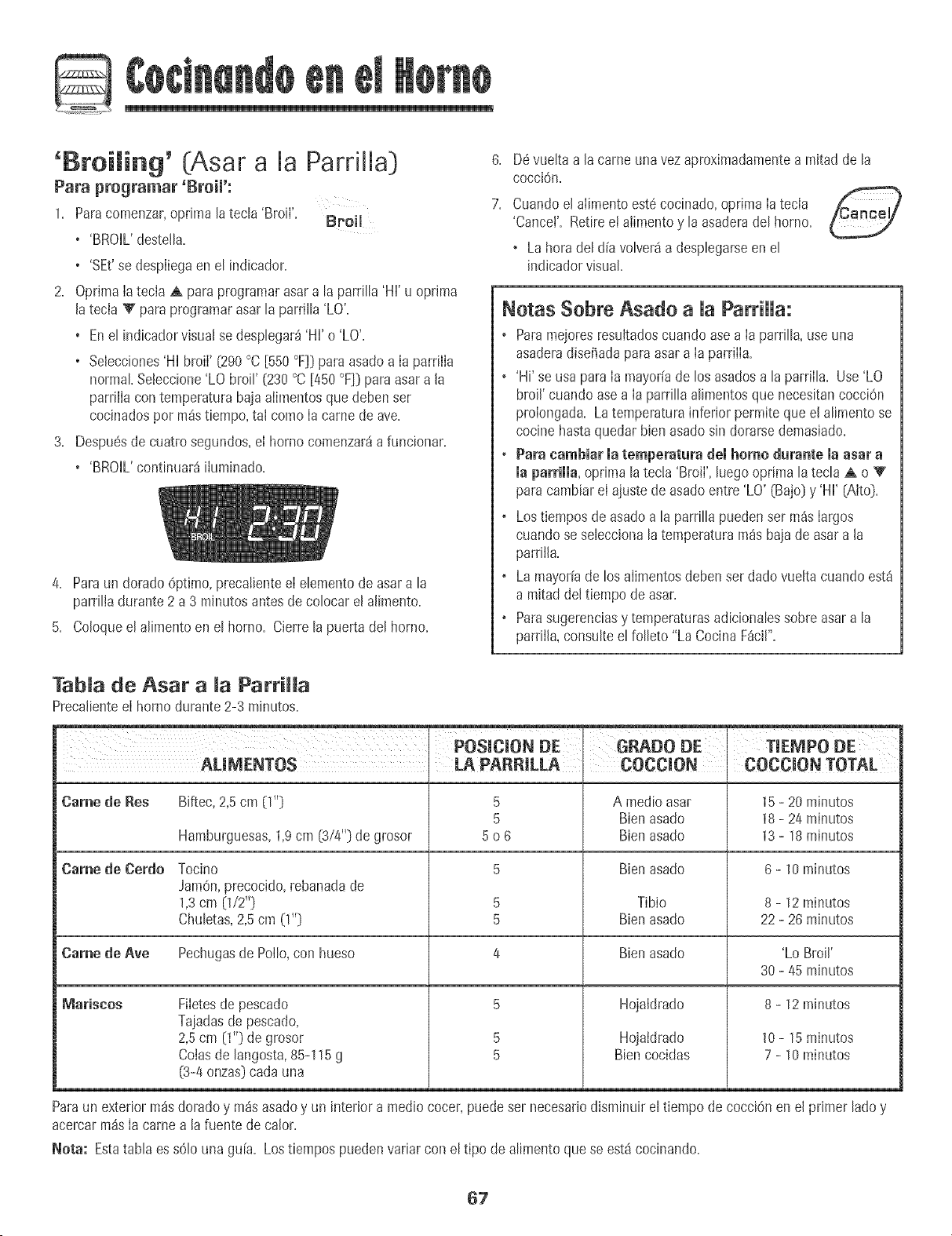 Cocinando en el Horno

'Broiling' (Asar a la Parrilla)

Para programar 'Broil':

1. Para comenzar, oprima la tecla 'Broil'.

Broil

• 'BROIL' destella.
• 'SEt' se despliega en el indicador.

2. Oprima la tecla ▲ para programar asar a la parrilla 'HI' u oprima la tecla ▼ para programar asar la parrilla 'LO'.

• En el indicador visual se desplegará 'HI' o 'LO'.
• Selecciones 'HI broil' (290 °C [550 °F]) para asado a la parrilla normal. Seleccione 'LO broil' (230 °C [450 °F]) para asar a la parrilla con temperatura baja alimentos que deben ser cocinados por más tiempo, tal como la carne de ave.

3. Después de cuatro segundos, el horno comenzará a funcionar.

• 'BROIL' continuará iluminado.

HI 2:30
BROIL

4. Para un dorado óptimo, precaliente el elemento de asar a la parrilla durante 2 a 3 minutos antes de colocar el alimento.

5. Coloque el alimento en el horno. Cierre la puerta del horno.

6. Dé vuelta a la carne una vez aproximadamente a mitad de la cocción.

7. Cuando el alimento esté cocinado, oprima la tecla 'Cancel'. Retire el alimento y la asadera del horno.

Cancel

• La hora del día volverá a desplegarse en el indicador visual.

Notas Sobre Asado a la Parrilla:

• Para mejores resultados cuando ase a la parrilla, use una asadera diseñada para asar a la parrilla.
• 'Hi' se usa para la mayoría de los asados a la parrilla. Use 'LO broil' cuando ase a la parrilla alimentos que necesitan cocción prolongada. La temperatura inferior permite que el alimento se cocine hasta quedar bien asado sin dorarse demasiado.
• Para cambiar la temperatura del horno durante la asar a la parrilla, oprima la tecla 'Broil', luego oprima la tecla ▲ o ▼ para cambiar el ajuste de asado entre 'LO' (Bajo) y 'HI' (Alto).
• Los tiempos de asado a la parrilla pueden ser más largos cuando se selecciona la temperatura más baja de asar a la parrilla.
• La mayoría de los alimentos deben ser dado vuelta cuando está a mitad del tiempo de asar.
• Para sugerencias y temperaturas adicionales sobre asar a la parrilla, consulte el folleto "La Cocina Fácil".

Tabla de Asar a la Parrilla

Precaliente el horno durante 2-3 minutos.

| ALIMENTOS | | POSICION DE LA PARRILLA | GRADO DE COCCION | TIEMPO DE COCCION TOTAL |
|---|---|---|---|---|
| Carne de Res | Biftec, 2,5 cm (1") | 5 | A medio asar | 15 - 20 minutos |
| | | 5 | Bien asado | 18 - 24 minutos |
| | Hamburguesas, 1,9 cm (3/4") de grosor | 5 o 6 | Bien asado | 13 - 18 minutos |
| Carne de Cerdo | Tocino | 5 | Bien asado | 6 - 10 minutos |
| | Jamón, precocido, rebanada de 1,3 cm (1/2") | 5 | Tibio | 8 - 12 minutos |
| | Chuletas, 2,5 cm (1") | 5 | Bien asado | 22 - 26 minutos |
| Carne de Ave | Pechugas de Pollo, con hueso | 4 | Bien asado | 'Lo Broil' 30 - 45 minutos |
| Mariscos | Filetes de pescado | 5 | Hojaldrado | 8 - 12 minutos |
| | Tajadas de pescado, 2,5 cm (1") de grosor | 5 | Hojaldrado | 10 - 15 minutos |
| | Colas de langosta, 85-115 g (3-4 onzas) cada una | 5 | Bien cocidas | 7 - 10 minutos |

Para un exterior más dorado y más asado y un interior a medio cocer, puede ser necesario disminuir el tiempo de cocción en el primer lado y acercar más la carne a la fuente de calor.

Nota: Esta tabla es sólo una guía. Los tiempos pueden variar con el tipo de alimento que se está cocinando.

67